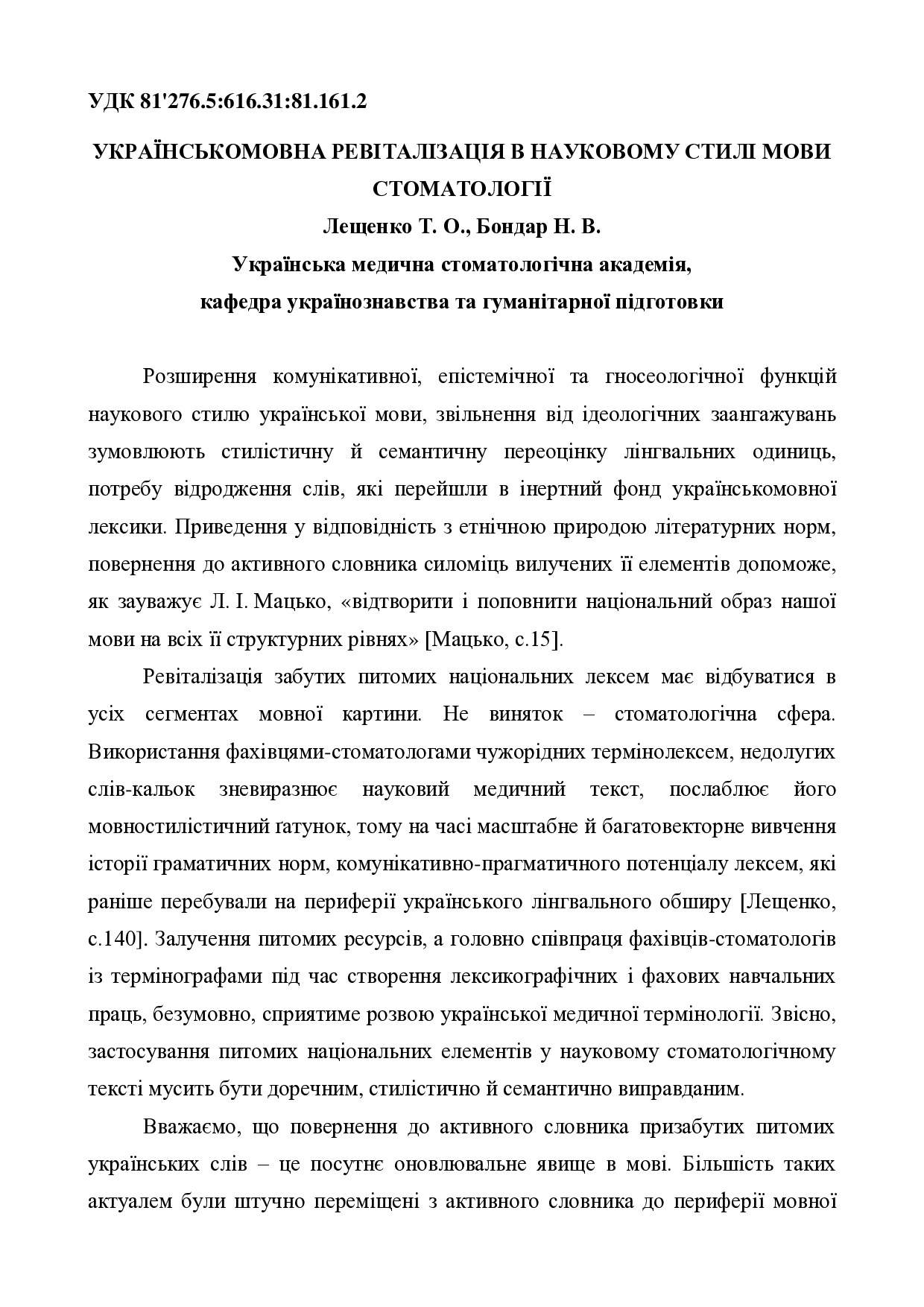 УДК 81'276.5:616.31:81.161.2

УКРАЇНСЬКОМОВНА РЕВІТАЛІЗАЦІЯ В НАУКОВОМУ СТИЛІ МОВИ СТОМАТОЛОГІЇ

Лещенко Т. О., Бондар Н. В.

Українська медична стоматологічна академія, кафедра українознавства та гуманітарної підготовки

Розширення комунікативної, епістемічної та гносеологічної функцій наукового стилю української мови, звільнення від ідеологічних заангажувань зумовлюють стилістичну й семантичну переоцінку лінгвальних одиниць, потребу відродження слів, які перейшли в інертний фонд українськомовної лексики. Приведення у відповідність з етнічною природою літературних норм, повернення до активного словника силоміць вилучених її елементів допоможе, як зауважує Л. І. Мацько, «відтворити і поповнити національний образ нашої мови на всіх її структурних рівнях» [Мацько, с.15].

Ревіталізація забутих питомих національних лексем має відбуватися в усіх сегментах мовної картини. Не виняток – стоматологічна сфера. Використання фахівцями-стоматологами чужорідних термінолексем, недолугих слів-кальок зневиразнює науковий медичний текст, послаблює його мовностилістичний ґатунок, тому на часі масштабне й багатовекторне вивчення історії граматичних норм, комунікативно-прагматичного потенціалу лексем, які раніше перебували на периферії українського лінгвального обширу [Лещенко, с.140]. Залучення питомих ресурсів, а головно співпраця фахівців-стоматологів із термінографами під час створення лексикографічних і фахових навчальних праць, безумовно, сприятиме розвою української медичної термінології. Звісно, застосування питомих національних елементів у науковому стоматологічному тексті мусить бути доречним, стилістично й семантично виправданим.

Вважаємо, що повернення до активного словника призабутих питомих українських слів – це посутнє оновлювальне явище в мові. Більшість таких актуалем були штучно переміщені з активного словника до периферії мовної